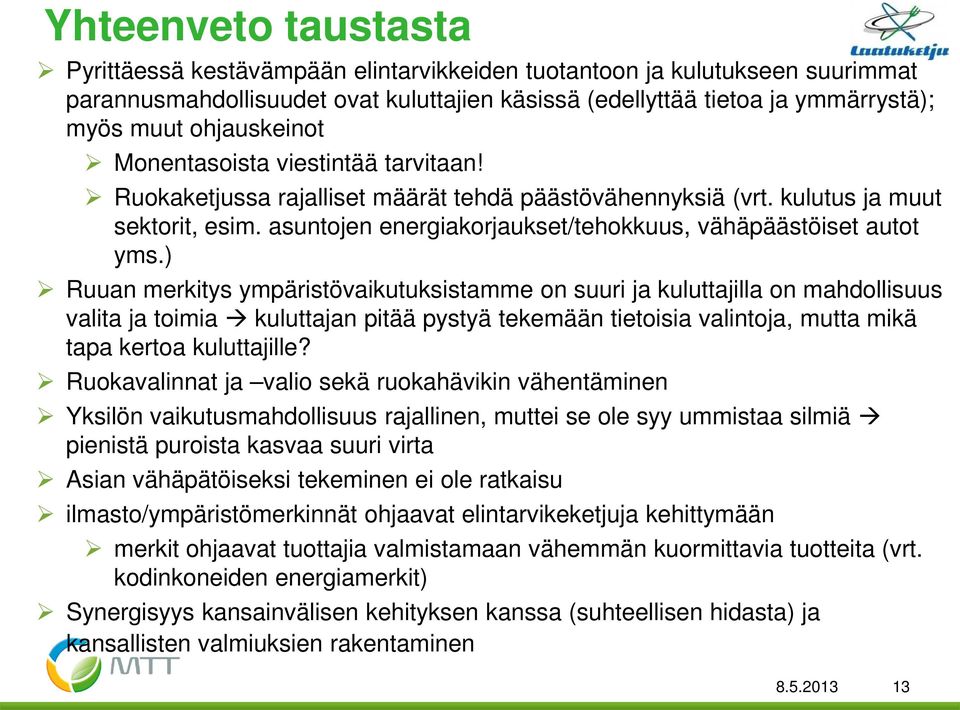 Yhteenveto taustasta

Laatuketju

➢ Pyrittäessä kestävämpään elintarvikkeiden tuotantoon ja kulutukseen suurimmat parannusmahdollisuudet ovat kuluttajien käsissä (edellyttää tietoa ja ymmärrystä); myös muut ohjauskeinot

➢ Monentasoista viestintää tarvitaan!

➢ Ruokaketjussa rajalliset määrät tehdä päästövähennyksiä (vrt. kulutus ja muut sektorit, esim. asuntojen energiakorjaukset/tehokkuus, vähäpäästöiset autot yms.)

➢ Ruuan merkitys ympäristövaikutuksistamme on suuri ja kuluttajilla on mahdollisuus valita ja toimia → kuluttajan pitää pystyä tekemään tietoisia valintoja, mutta mikä tapa kertoa kuluttajille?

➢ Ruokavalinnat ja –valio sekä ruokahävikin vähentäminen

➢ Yksilön vaikutusmahdollisuus rajallinen, muttei se ole syy ummistaa silmiä → pienistä puroista kasvaa suuri virta

➢ Asian vähäpätöiseksi tekeminen ei ole ratkaisu

➢ ilmasto/ympäristömerkinnät ohjaavat elintarvikeketjuja kehittymään

➢ merkit ohjaavat tuottajia valmistamaan vähemmän kuormittavia tuotteita (vrt. kodinkoneiden energiamerkit)

➢ Synergisyys kansainvälisen kehityksen kanssa (suhteellisen hidasta) ja kansallisten valmiuksien rakentaminen

MTT

8.5.2013

13